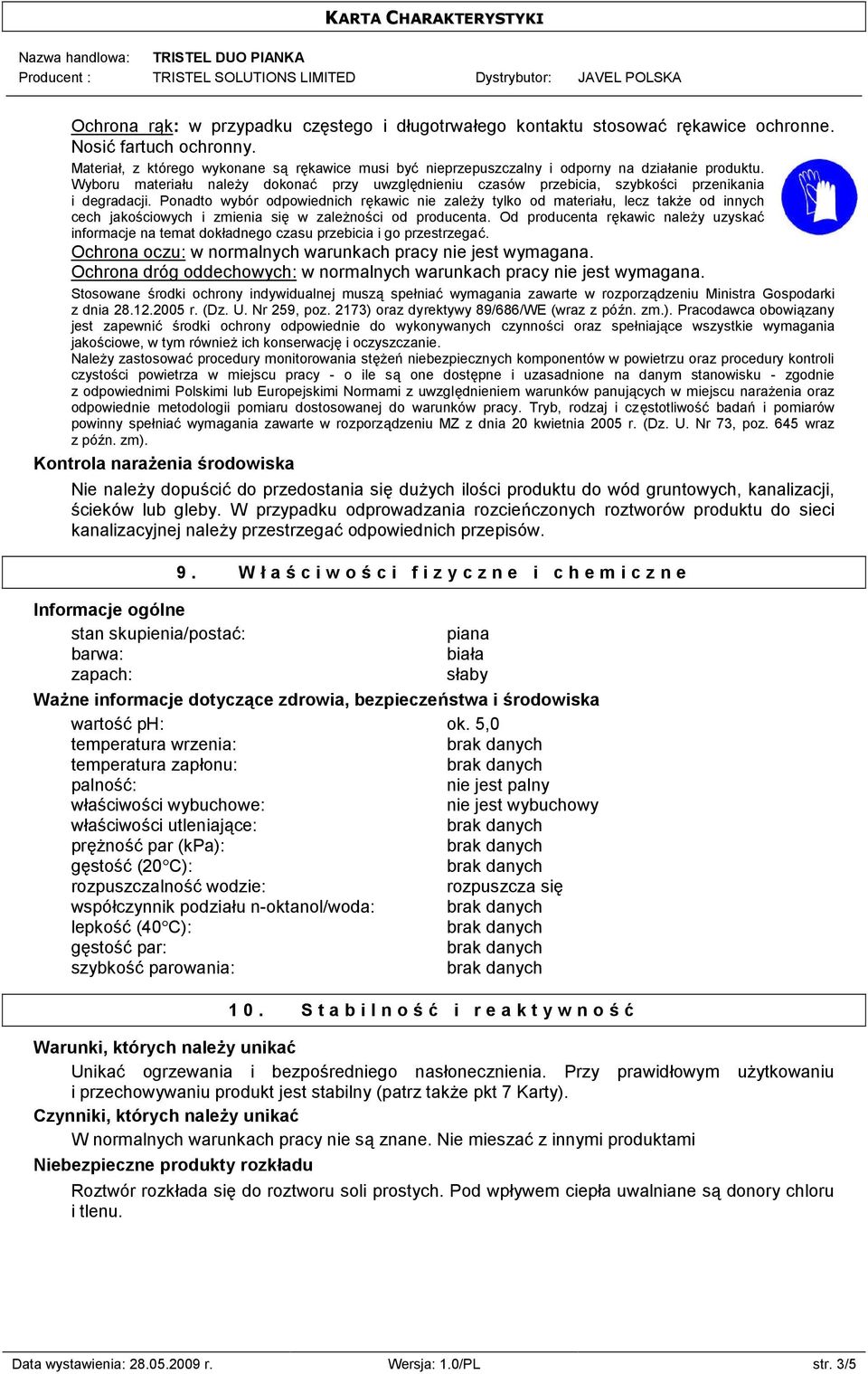 KARTA CHARAKTERYSTYKI

Nazwa handlowa: TRISTEL DUO PIANKA
Producent : TRISTEL SOLUTIONS LIMITED Dystrybutor: JAVEL POLSKA

Ochrona rąk: w przypadku częstego i długotrwałego kontaktu stosować rękawice ochronne. Nosić fartuch ochronny.
Materiał, z którego wykonane są rękawice musi być nieprzepuszczalny i odporny na działanie produktu. Wyboru materiału należy dokonać przy uwzględnieniu czasów przebicia, szybkości przenikania i degradacji. Ponadto wybór odpowiednich rękawic nie zależy tylko od materiału, lecz także od innych cech jakościowych i zmienia się w zależności od producenta. Od producenta rękawic należy uzyskać informacje na temat dokładnego czasu przebicia i go przestrzegać.
Ochrona oczu: w normalnych warunkach pracy nie jest wymagana.
Ochrona dróg oddechowych: w normalnych warunkach pracy nie jest wymagana.
Stosowane środki ochrony indywidualnej muszą spełniać wymagania zawarte w rozporządzeniu Ministra Gospodarki z dnia 28.12.2005 r. (Dz. U. Nr 259, poz. 2173) oraz dyrektywy 89/686/WE (wraz z późn. zm.). Pracodawca obowiązany jest zapewnić środki ochrony odpowiednie do wykonywanych czynności oraz spełniające wszystkie wymagania jakościowe, w tym również ich konserwację i oczyszczanie.
Należy zastosować procedury monitorowania stężeń niebezpiecznych komponentów w powietrzu oraz procedury kontroli czystości powietrza w miejscu pracy - o ile są one dostępne i uzasadnione na danym stanowisku - zgodnie z odpowiednimi Polskimi lub Europejskimi Normami z uwzględnieniem warunków panujących w miejscu narażenia oraz odpowiednie metodologii pomiaru dostosowanej do warunków pracy. Tryb, rodzaj i częstotliwość badań i pomiarów powinny spełniać wymagania zawarte w rozporządzeniu MZ z dnia 20 kwietnia 2005 r. (Dz. U. Nr 73, poz. 645 wraz z późn. zm).
Kontrola narażenia środowiska
Nie należy dopuścić do przedostania się dużych ilości produktu do wód gruntowych, kanalizacji, ścieków lub gleby. W przypadku odprowadzania rozcieńczonych roztworów produktu do sieci kanalizacyjnej należy przestrzegać odpowiednich przepisów.

9. Właściwości fizyczne i chemiczne

Informacje ogólne
stan skupienia/postać: piana
barwa: biała
zapach: słaby
Ważne informacje dotyczące zdrowia, bezpieczeństwa i środowiska
wartość pH: ok. 5,0
temperatura wrzenia: brak danych
temperatura zapłonu: brak danych
palność: nie jest palny
właściwości wybuchowe: nie jest wybuchowy
właściwości utleniające: brak danych
prężność par (kPa): brak danych
gęstość (20°C): brak danych
rozpuszczalność wodzie: rozpuszcza się
współczynnik podziału n-oktanol/woda: brak danych
lepkość (40°C): brak danych
gęstość par: brak danych
szybkość parowania: brak danych

10. Stabilność i reaktywność

Warunki, których należy unikać
Unikać ogrzewania i bezpośredniego nasłonecznienia. Przy prawidłowym użytkowaniu i przechowywaniu produkt jest stabilny (patrz także pkt 7 Karty).
Czynniki, których należy unikać
W normalnych warunkach pracy nie są znane. Nie mieszać z innymi produktami
Niebezpieczne produkty rozkładu
Roztwór rozkłada się do roztworu soli prostych. Pod wpływem ciepła uwalniane są donory chloru i tlenu.

Data wystawienia: 28.05.2009 r. Wersja: 1.0/PL str. 3/5